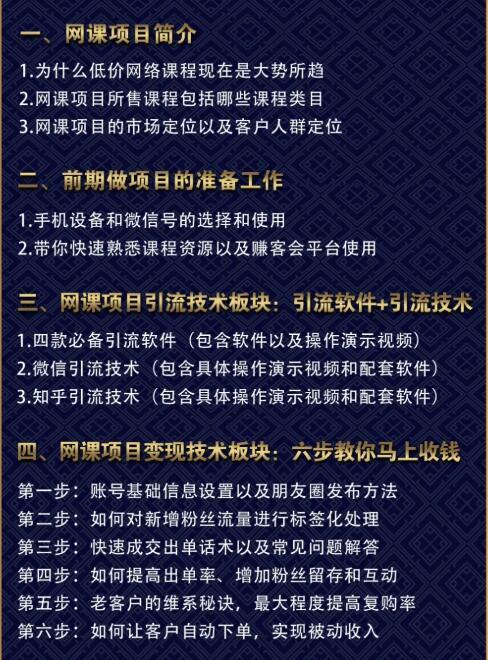 一、网课项目简介

1.为什么低价网络课程现在是大势所趋
2.网课项目所售课程包括哪些课程类目
3.网课项目的市场定位以及客户人群定位

二、前期做项目的准备工作

1.手机设备和微信号的选择和使用
2.带你快速熟悉课程资源以及赚客会平台使用

三、网课项目引流技术板块：引流软件+引流技术

1.四款必备引流软件（包含软件以及操作演示视频）
2.微信引流技术（包含具体操作演示视频和配套软件）
3.知乎引流技术（包含具体操作演示视频和配套软件）

四、网课项目变现技术板块：六步教你马上收钱

第一步：账号基础信息设置以及朋友圈发布方法
第二步：如何对新增粉丝流量进行标签化处理
第三步：快速成交出单话术以及常见问题解答
第四步：如何提高出单率、增加粉丝留存和互动
第五步：老客户的维系秘诀，最大程度提高复购率
第六步：如何让客户自动下单，实现被动收入